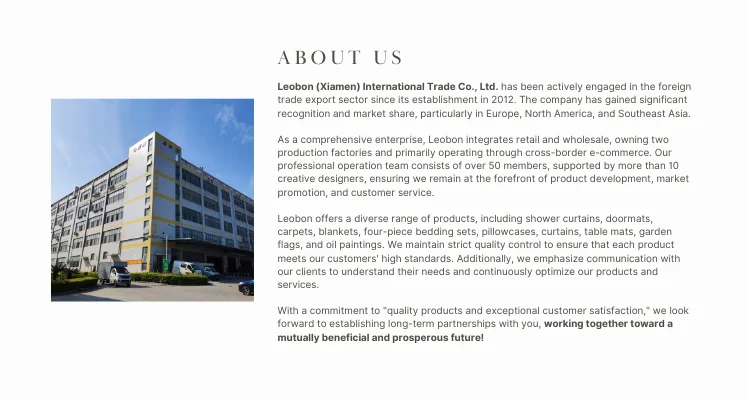 ABOUT US

Leobon (Xiamen) International Trade Co., Ltd. has been actively engaged in the foreign trade export sector since its establishment in 2012. The company has gained significant recognition and market share, particularly in Europe, North America, and Southeast Asia.

As a comprehensive enterprise, Leobon integrates retail and wholesale, owning two production factories and primarily operating through cross-border e-commerce. Our professional operation team consists of over 50 members, supported by more than 10 creative designers, ensuring we remain at the forefront of product development, market promotion, and customer service.

Leobon offers a diverse range of products, including shower curtains, doormats, carpets, blankets, four-piece bedding sets, pillowcases, curtains, table mats, garden flags, and oil paintings. We maintain strict quality control to ensure that each product meets our customers' high standards. Additionally, we emphasize communication with our clients to understand their needs and continuously optimize our products and services.

With a commitment to "quality products and exceptional customer satisfaction," we look forward to establishing long-term partnerships with you, working together toward a mutually beneficial and prosperous future!